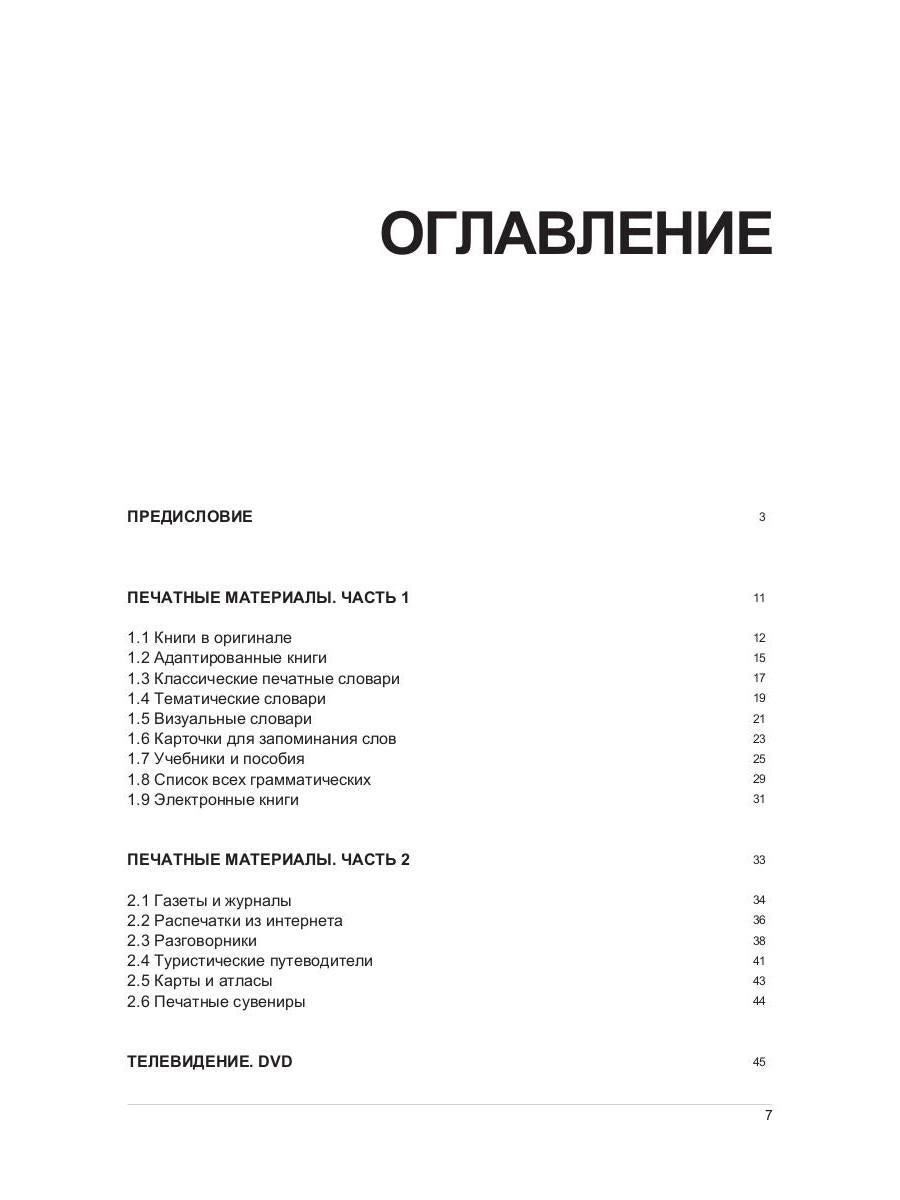 ОГЛАВЛЕНИЕ

ПРЕДИСЛОВИЕ 3

ПЕЧАТНЫЕ МАТЕРИАЛЫ. ЧАСТЬ 1 11

1.1 Книги в оригинале 12
1.2 Адаптированные книги 15
1.3 Классические печатные словари 17
1.4 Тематические словари 19
1.5 Визуальные словари 21
1.6 Карточки для запоминания слов 23
1.7 Учебники и пособия 25
1.8 Список всех грамматических 29
1.9 Электронные книги 31

ПЕЧАТНЫЕ МАТЕРИАЛЫ. ЧАСТЬ 2 33

2.1 Газеты и журналы 34
2.2 Распечатки из интернета 36
2.3 Разговорники 38
2.4 Туристические путеводители 41
2.5 Карты и атласы 43
2.6 Печатные сувениры 44

ТЕЛЕВИДЕНИЕ. DVD 45

7